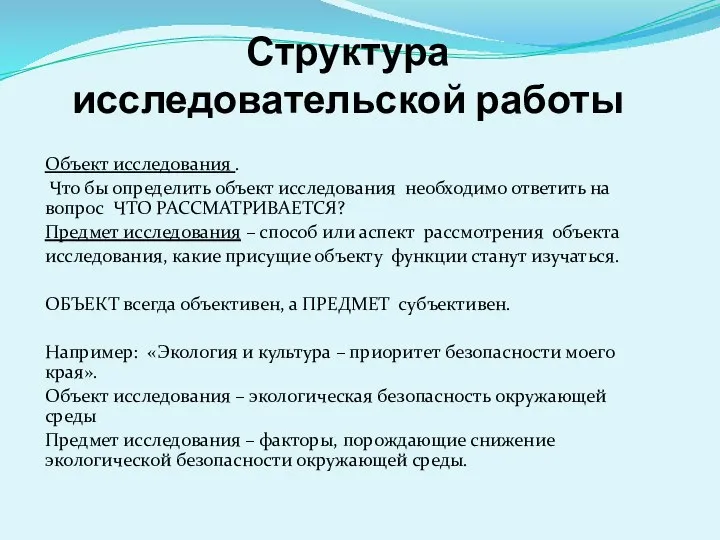 Структура исследовательской работы

Объект исследования .
Что бы определить объект исследования необходимо ответить на вопрос ЧТО РАССМАТРИВАЕТСЯ?
Предмет исследования – способ или аспект рассмотрения объекта исследования, какие присущие объекту функции станут изучаться.

ОБЪЕКТ всегда объективен, а ПРЕДМЕТ субъективен.

Например: «Экология и культура – приоритет безопасности моего края».
Объект исследования – экологическая безопасность окружающей среды
Предмет исследования – факторы, порождающие снижение экологической безопасности окружающей среды.